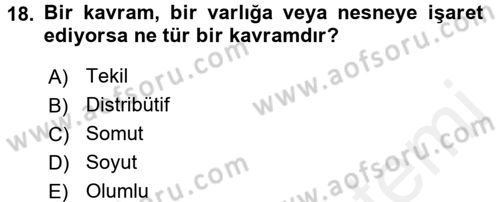 18. Bir kavram, bir varlığa veya nesneye işaret ediyorsa ne tür bir kavramdır?

A) Tekil
B) Distribütif
C) Somut
D) Soyut
E) Olumlu

www.aofsoru.com
www.aofsoru.com
www.aofsoru.com
www.aofsoru.com